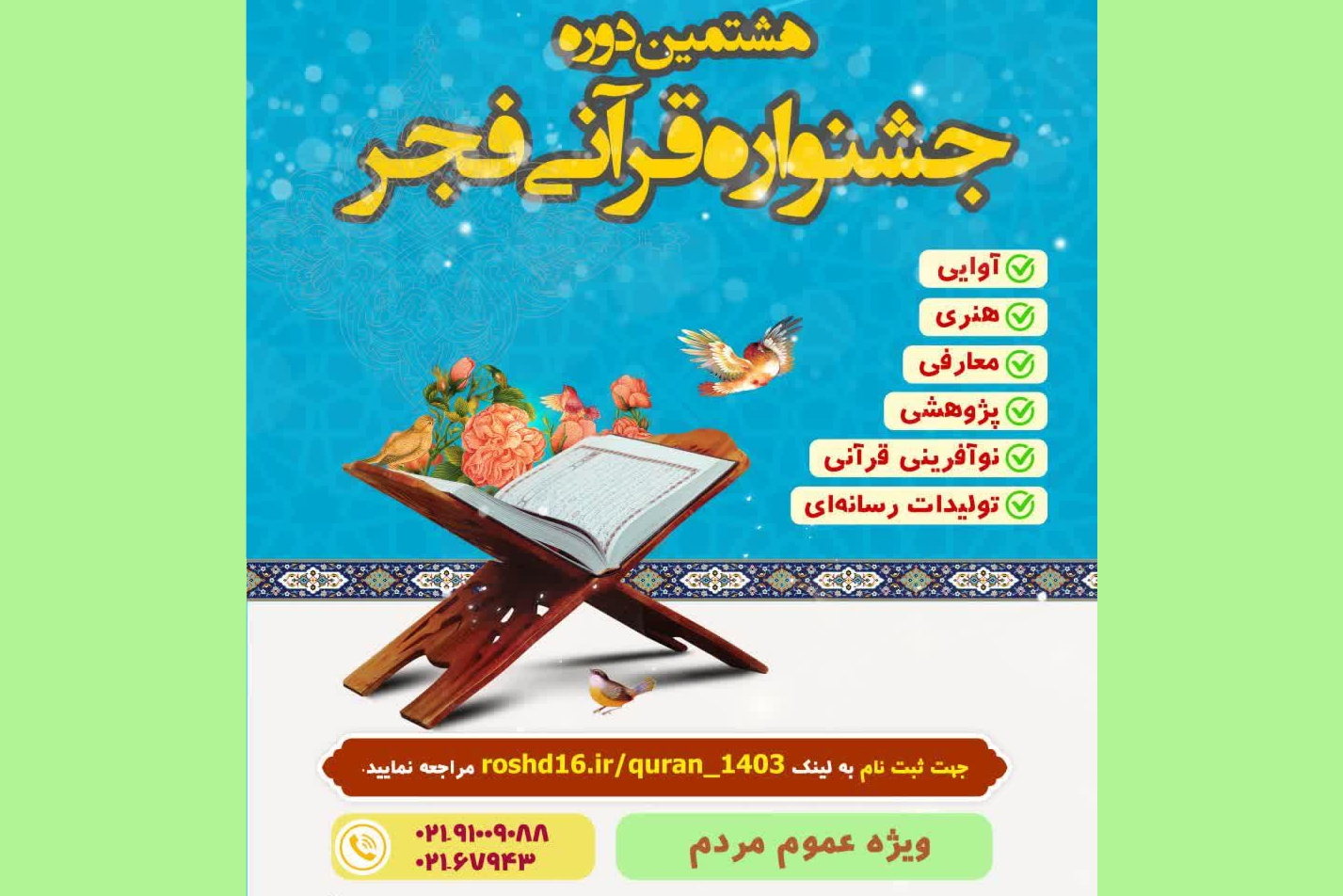 هشتمین دوره
جشنواره قرآنی فجر

آوایی
هنری
معارفی
پژوهشی
نوآفرینی قرآنی
تولیدات رسانه‌ای

جهت ثبت نام به لینک roshd16.ir/quran_1403 مراجعه نمایید.

ویژه عموم مردم

۰۲۱-۹۱۰۰۹۰۸۸
۰۲۱-۶۷۹۴۳